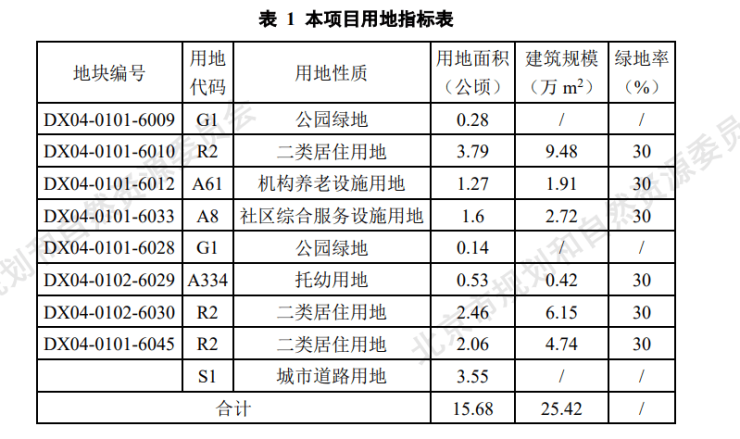 表 1 本项目用地指标表

| 地块编号 | 用地代码 | 用地性质 | 用地面积（公顷） | 建筑规模（万 $m^2$） | 绿地率（%） |
|---|---|---|---|---|---|
| DX04-0101-6009 | G1 | 公园绿地 | 0.28 | / | / |
| DX04-0101-6010 | R2 | 二类居住用地 | 3.79 | 9.48 | 30 |
| DX04-0101-6012 | A61 | 机构养老设施用地 | 1.27 | 1.91 | 30 |
| DX04-0101-6033 | A8 | 社区综合服务设施用地 | 1.6 | 2.72 | 30 |
| DX04-0101-6028 | G1 | 公园绿地 | 0.14 | / | / |
| DX04-0102-6029 | A334 | 托幼用地 | 0.53 | 0.42 | 30 |
| DX04-0102-6030 | R2 | 二类居住用地 | 2.46 | 6.15 | 30 |
| DX04-0101-6045 | R2 | 二类居住用地 | 2.06 | 4.74 | 30 |
|  | S1 | 城市道路用地 | 3.55 | / | / |
| 合计 |  |  | 15.68 | 25.42 | / |

北京市规划和自然资源委员会